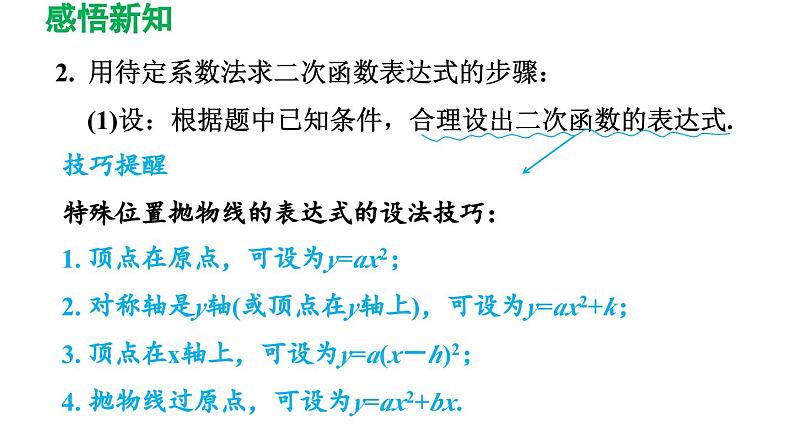 感悟新知

2. 用待定系数法求二次函数表达式的步骤：

(1)设：根据题中已知条件，合理设出二次函数的表达式.

技巧提醒

特殊位置抛物线的表达式的设法技巧：

1. 顶点在原点，可设为$y=ax^2$；

2. 对称轴是$y$轴(或顶点在$y$轴上)，可设为$y=ax^2+k$；

3. 顶点在x轴上，可设为$y=a(x-h)^2$；

4. 抛物线过原点，可设为$y=ax^2+bx$.